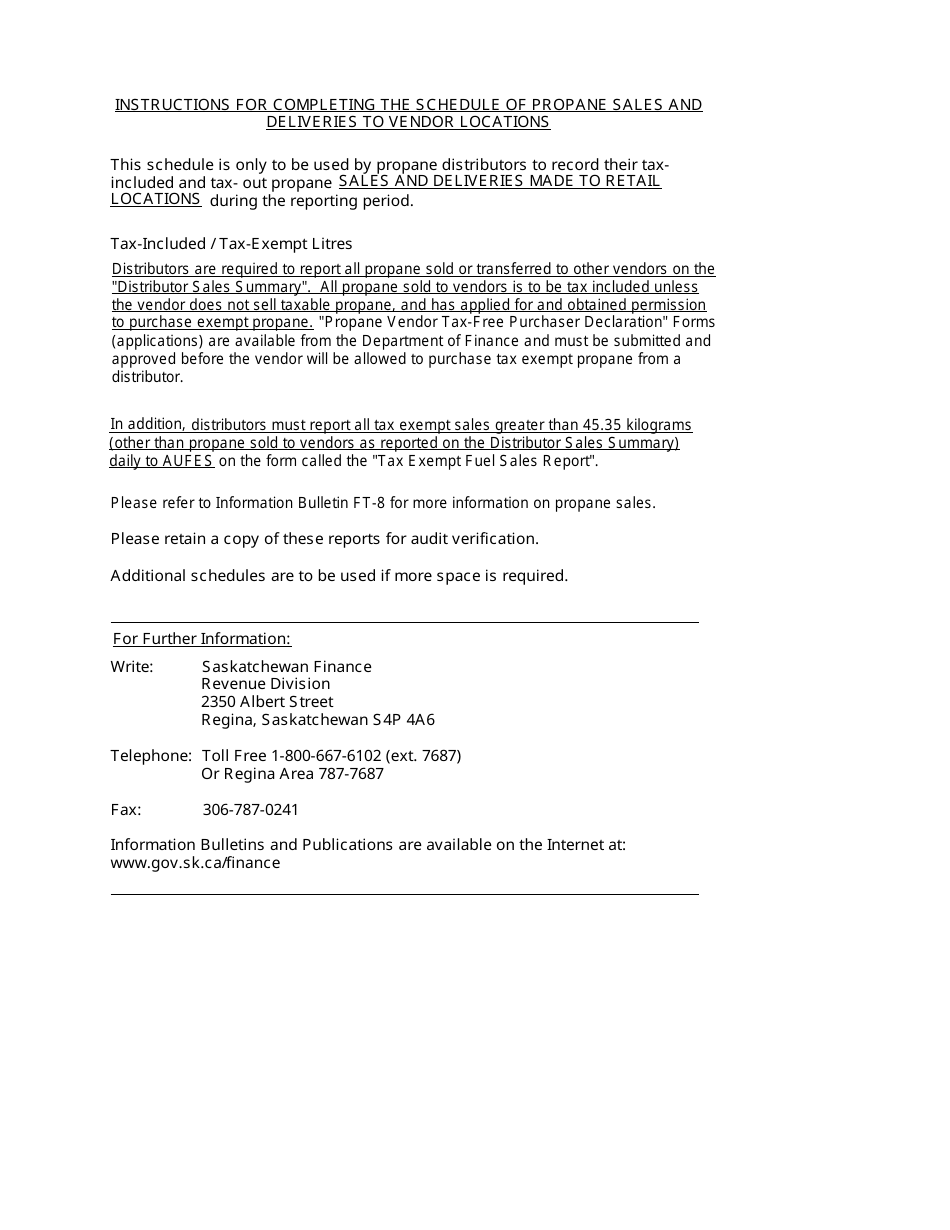 INSTRUCTIONS FOR COMPLETING THE SCHEDULE OF PROPANE SALES AND DELIVERIES TO VENDOR LOCATIONS

This schedule is only to be used by propane distributors to record their tax-included and tax- out propane SALES AND DELIVERIES MADE TO RETAIL LOCATIONS during the reporting period.

Tax-Included / Tax-Exempt Litres

Distributors are required to report all propane sold or transferred to other vendors on the "Distributor Sales Summary". All propane sold to vendors is to be tax included unless the vendor does not sell taxable propane, and has applied for and obtained permission to purchase exempt propane. "Propane Vendor Tax-Free Purchaser Declaration" Forms (applications) are available from the Department of Finance and must be submitted and approved before the vendor will be allowed to purchase tax exempt propane from a distributor.

In addition, distributors must report all tax exempt sales greater than 45.35 kilograms (other than propane sold to vendors as reported on the Distributor Sales Summary) daily to AUFES on the form called the "Tax Exempt Fuel Sales Report".

Please refer to Information Bulletin FT-8 for more information on propane sales.

Please retain a copy of these reports for audit verification.

Additional schedules are to be used if more space is required.

For Further Information:

Write: Saskatchewan Finance
Revenue Division
2350 Albert Street
Regina, Saskatchewan S4P 4A6

Telephone: Toll Free 1-800-667-6102 (ext. 7687)
Or Regina Area 787-7687

Fax: 306-787-0241

Information Bulletins and Publications are available on the Internet at:
www.gov.sk.ca/finance